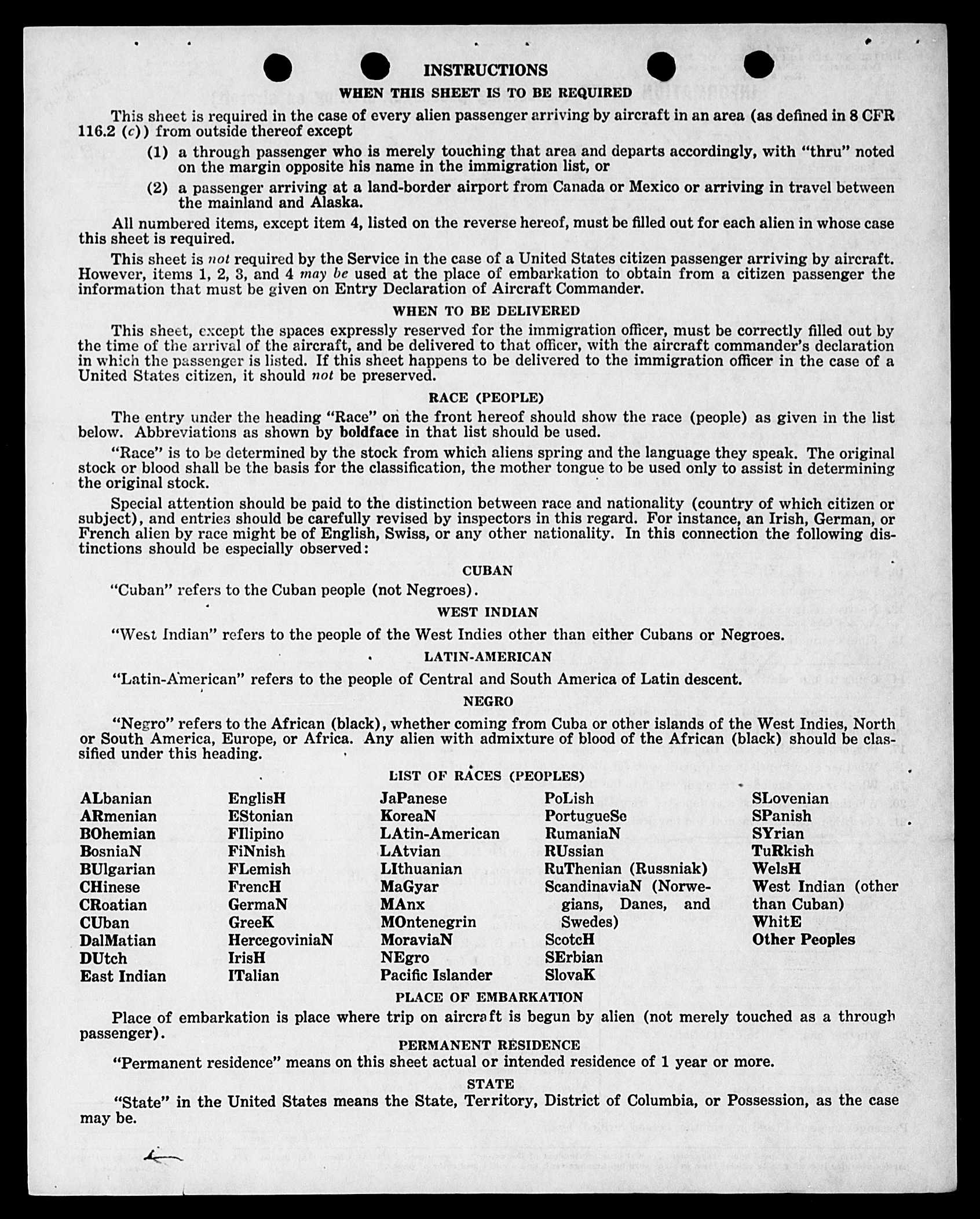 INSTRUCTIONS

WHEN THIS SHEET IS TO BE REQUIRED

This sheet is required in the case of every alien passenger arriving by aircraft in an area (as defined in 8 CFR 116.2 (c)) from outside thereof except

(1) a through passenger who is merely touching that area and departs accordingly, with "thru" noted on the margin opposite his name in the immigration list, or

(2) a passenger arriving at a land-border airport from Canada or Mexico or arriving in travel between the mainland and Alaska.

All numbered items, except item 4, listed on the reverse hereof, must be filled out for each alien in whose case this sheet is required.

This sheet is not required by the Service in the case of a United States citizen passenger arriving by aircraft. However, items 1, 2, 3, and 4 may be used at the place of embarkation to obtain from a citizen passenger the information that must be given on Entry Declaration of Aircraft Commander.

WHEN TO BE DELIVERED

This sheet, except the spaces expressly reserved for the immigration officer, must be correctly filled out by the time of the arrival of the aircraft, and be delivered to that officer, with the aircraft commander's declaration in which the passenger is listed. If this sheet happens to be delivered to the immigration officer in the case of a United States citizen, it should not be preserved.

RACE (PEOPLE)

The entry under the heading "Race" on the front hereof should show the race (people) as given in the list below. Abbreviations as shown by boldface in that list should be used.

"Race" is to be determined by the stock from which aliens spring and the language they speak. The original stock or blood shall be the basis for the classification, the mother tongue to be used only to assist in determining the original stock.

Special attention should be paid to the distinction between race and nationality (country of which citizen or subject), and entries should be carefully revised by inspectors in this regard. For instance, an Irish, German, or French alien by race might be of English, Swiss, or any other nationality. In this connection the following distinctions should be especially observed:

CUBAN

"Cuban" refers to the Cuban people (not Negroes).

WEST INDIAN

"West Indian" refers to the people of the West Indies other than either Cubans or Negroes.

LATIN-AMERICAN

"Latin-American" refers to the people of Central and South America of Latin descent.

NEGRO

"Negro" refers to the African (black), whether coming from Cuba or other islands of the West Indies, North or South America, Europe, or Africa. Any alien with admixture of blood of the African (black) should be classified under this heading.

LIST OF RACES (PEOPLES)

ALbanian
ARmenian
BOhemian
BosniaN
BUlgarian
CHinese
CRoatian
CUban
DalMatian
DUtch
East Indian

EnglisH
EStonian
FIlipino
FiNnish
FLemish
FrencH
GermaN
GreeK
HercegoviniaN
IrisH
ITalian

JaPanese
KoreaN
LAtin-American
LAtvian
LIthuanian
MaGyar
MAnx
MOntenegrin
MoraviaN
NEgro
Pacific Islander

PoLish
PortugueSe
RumaniaN
RUssian
RuThenian (Russniak)
ScandinaviaN (Norwegians, Danes, and Swedes)
ScotcH
SErbian
SlovaK

SLovenian
SPanish
SYrian
TuRkish
WelsH
West Indian (other than Cuban)
WhitE
Other Peoples

PLACE OF EMBARKATION

Place of embarkation is place where trip on aircraft is begun by alien (not merely touched as a through passenger).

PERMANENT RESIDENCE

"Permanent residence" means on this sheet actual or intended residence of 1 year or more.

STATE

"State" in the United States means the State, Territory, District of Columbia, or Possession, as the case may be.